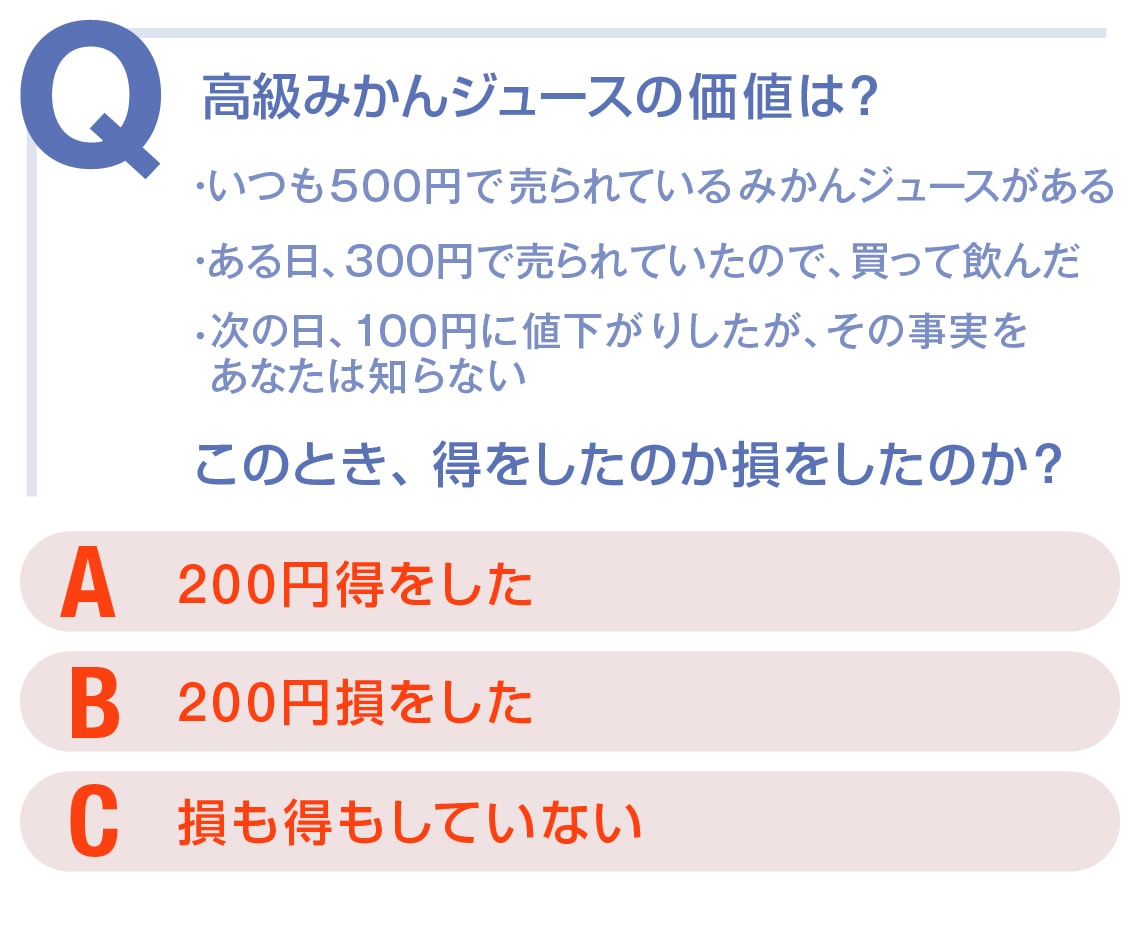 Q

高級みかんジュースの価値は？

・いつも500円で売られているみかんジュースがある

・ある日、300円で売られていたので、買って飲んだ

・次の日、100円に値下がりしたが、その事実をあなたは知らない

このとき、得をしたのか損をしたのか？

A 200円得をした

B 200円損をした

C 損も得もしていない